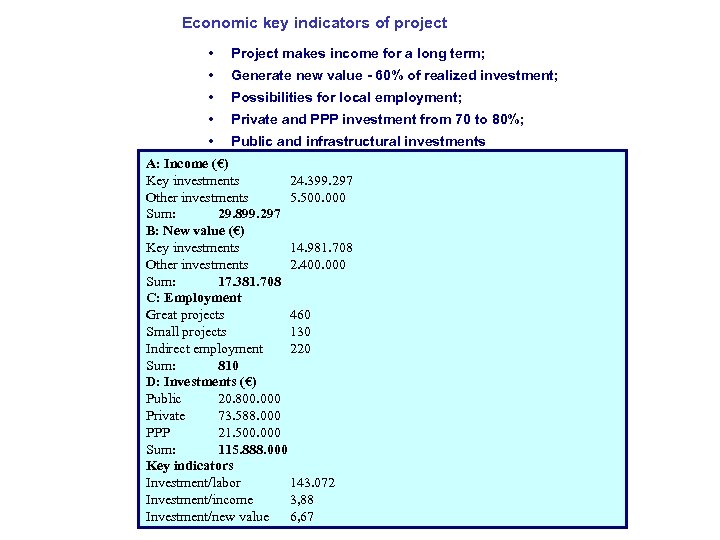 Economic key indicators of project

• Project makes income for a long term;
• Generate new value - 60% of realized investment;
• Possibilities for local employment;
• Private and PPP investment from 70 to 80%;
• Public and infrastructural investments

A: Income (€)
Key investments 24.399.297
Other investments 5.500.000
Sum: 29.899.297
B: New value (€)
Key investments 14.981.708
Other investments 2.400.000
Sum: 17.381.708
C: Employment
Great projects 460
Small projects 130
Indirect employment 220
Sum: 810
D: Investments (€)
Public 20.800.000
Private 73.588.000
PPP 21.500.000
Sum: 115.888.000
Key indicators
Investment/labor 143.072
Investment/income 3,88
Investment/new value 6,67